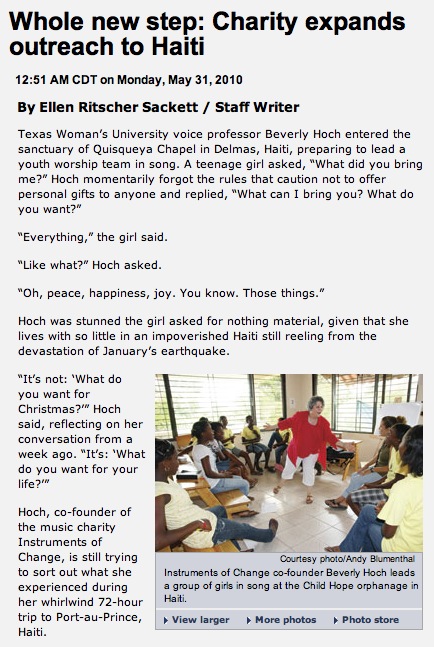 Whole new step: Charity expands outreach to Haiti

12:51 AM CDT on Monday, May 31, 2010

By Ellen Ritscher Sackett / Staff Writer

Texas Woman's University voice professor Beverly Hoch entered the sanctuary of Quisqueya Chapel in Delmas, Haiti, preparing to lead a youth worship team in song. A teenage girl asked, "What did you bring me?" Hoch momentarily forgot the rules that caution not to offer personal gifts to anyone and replied, "What can I bring you? What do you want?"

"Everything," the girl said.

"Like what?" Hoch asked.

"Oh, peace, happiness, joy. You know. Those things."

Hoch was stunned the girl asked for nothing material, given that she lives with so little in an impoverished Haiti still reeling from the devastation of January's earthquake.

"It's not: 'What do you want for Christmas?'" Hoch said, reflecting on her conversation from a week ago. "It's: 'What do you want for your life?'"

Hoch, co-founder of the music charity Instruments of Change, is still trying to sort out what she experienced during her whirlwind 72-hour trip to Port-au-Prince, Haiti.

Courtesy photo/Andy Blumenthal
Instruments of Change co-founder Beverly Hoch leads a group of girls in song at the Child Hope orphanage in Haiti.

View larger
More photos
Photo store